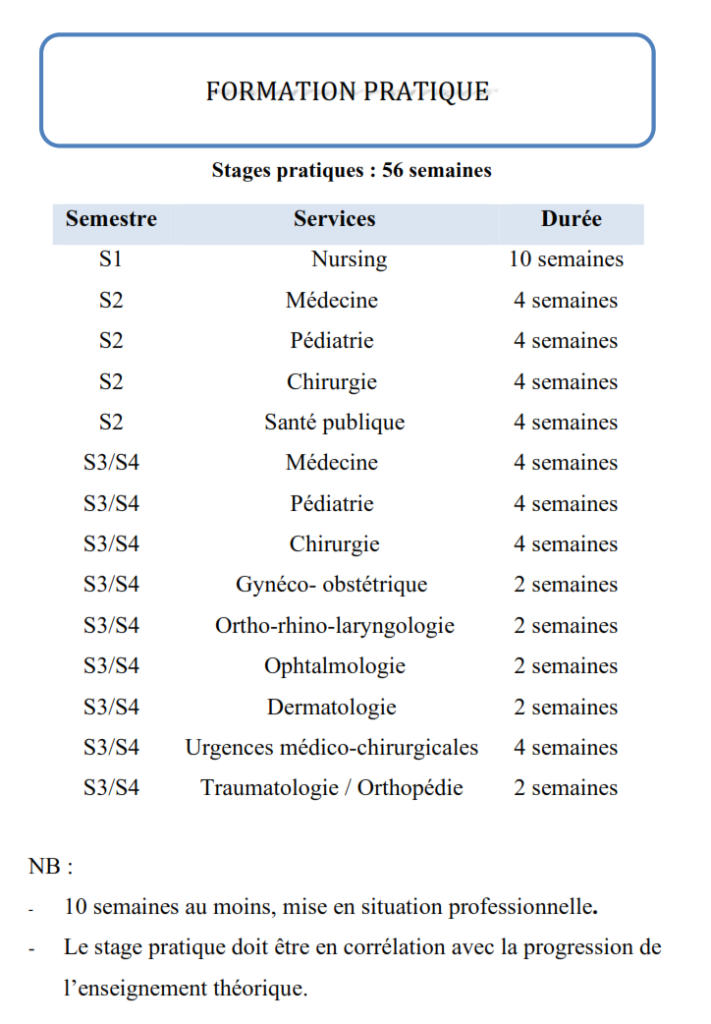 FORMATION PRATIQUE

Stages pratiques : 56 semaines

| Semestre | Services | Durée |
|---|---|---|
| S1 | Nursing | 10 semaines |
| S2 | Médecine | 4 semaines |
| S2 | Pédiatrie | 4 semaines |
| S2 | Chirurgie | 4 semaines |
| S2 | Santé publique | 4 semaines |
| S3/S4 | Médecine | 4 semaines |
| S3/S4 | Pédiatrie | 4 semaines |
| S3/S4 | Chirurgie | 4 semaines |
| S3/S4 | Gynéco- obstétrique | 2 semaines |
| S3/S4 | Ortho-rhino-laryngologie | 2 semaines |
| S3/S4 | Ophtalmologie | 2 semaines |
| S3/S4 | Dermatologie | 2 semaines |
| S3/S4 | Urgences médico-chirurgicales | 4 semaines |
| S3/S4 | Traumatologie / Orthopédie | 2 semaines |

NB :

- 10 semaines au moins, mise en situation professionnelle.
- Le stage pratique doit être en corrélation avec la progression de l'enseignement théorique.